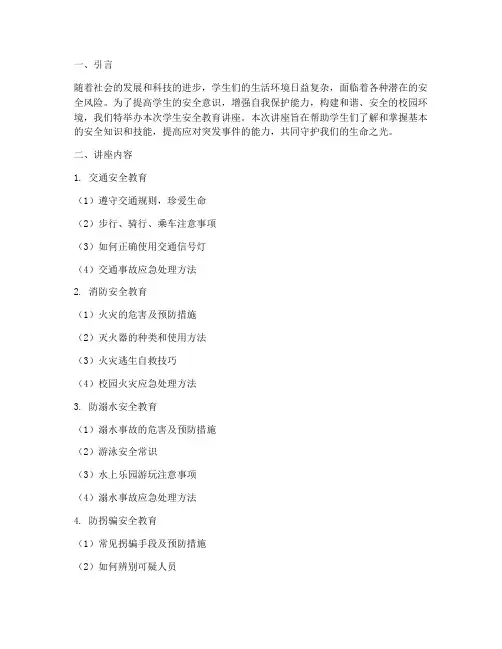 一、引言

随着社会的发展和科技的进步，学生们的生活环境日益复杂，面临着各种潜在的安全风险。为了提高学生的安全意识，增强自我保护能力，构建和谐、安全的校园环境，我们特举办本次学生安全教育讲座。本次讲座旨在帮助学生们了解和掌握基本的安全知识和技能，提高应对突发事件的能力，共同守护我们的生命之光。

二、讲座内容

1. 交通安全教育

（1）遵守交通规则，珍爱生命

（2）步行、骑行、乘车注意事项

（3）如何正确使用交通信号灯

（4）交通事故应急处理方法

2. 消防安全教育

（1）火灾的危害及预防措施

（2）灭火器的种类和使用方法

（3）火灾逃生自救技巧

（4）校园火灾应急处理方法

3. 防溺水安全教育

（1）溺水事故的危害及预防措施

（2）游泳安全常识

（3）水上乐园游玩注意事项

（4）溺水事故应急处理方法

4. 防拐骗安全教育

（1）常见拐骗手段及预防措施

（2）如何辨别可疑人员